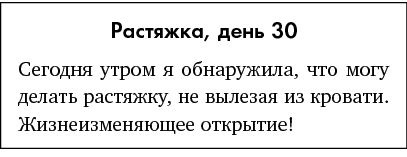 Растяжка, день 30

Сегодня утром я обнаружила, что могу делать растяжку, не вылезая из кровати. Жизнеизменяющее открытие!